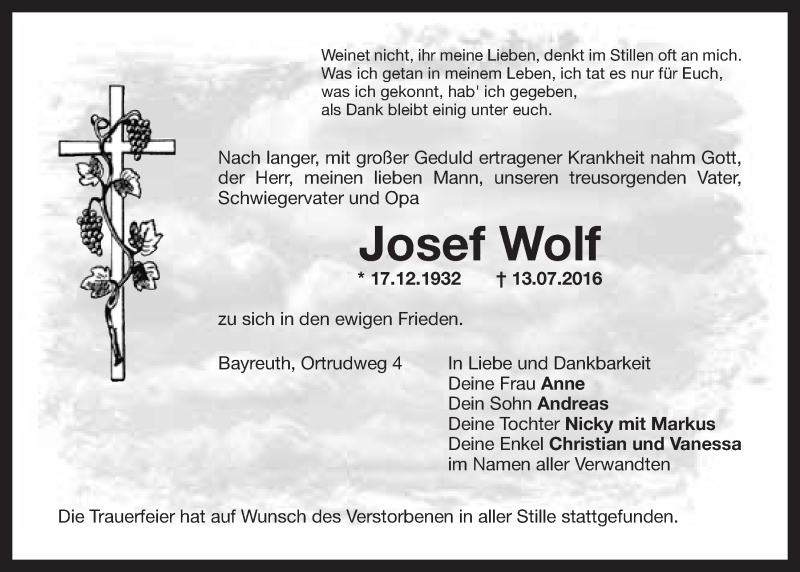 Weinet nicht, ihr meine Lieben, denkt im Stillen oft an mich.
Was ich getan in meinem Leben, ich tat es nur für Euch,
was ich gekonnt, hab' ich gegeben,
als Dank bleibt einig unter euch.

Nach langer, mit großer Geduld ertragener Krankheit nahm Gott, der Herr, meinen lieben Mann, unseren treusorgenden Vater, Schwiegervater und Opa

Josef Wolf

* 17.12.1932 † 13.07.2016

zu sich in den ewigen Frieden.

Bayreuth, Ortrudweg 4

In Liebe und Dankbarkeit
Deine Frau Anne
Dein Sohn Andreas
Deine Tochter Nicky mit Markus
Deine Enkel Christian und Vanessa
im Namen aller Verwandten

Die Trauerfeier hat auf Wunsch des Verstorbenen in aller Stille stattgefunden.